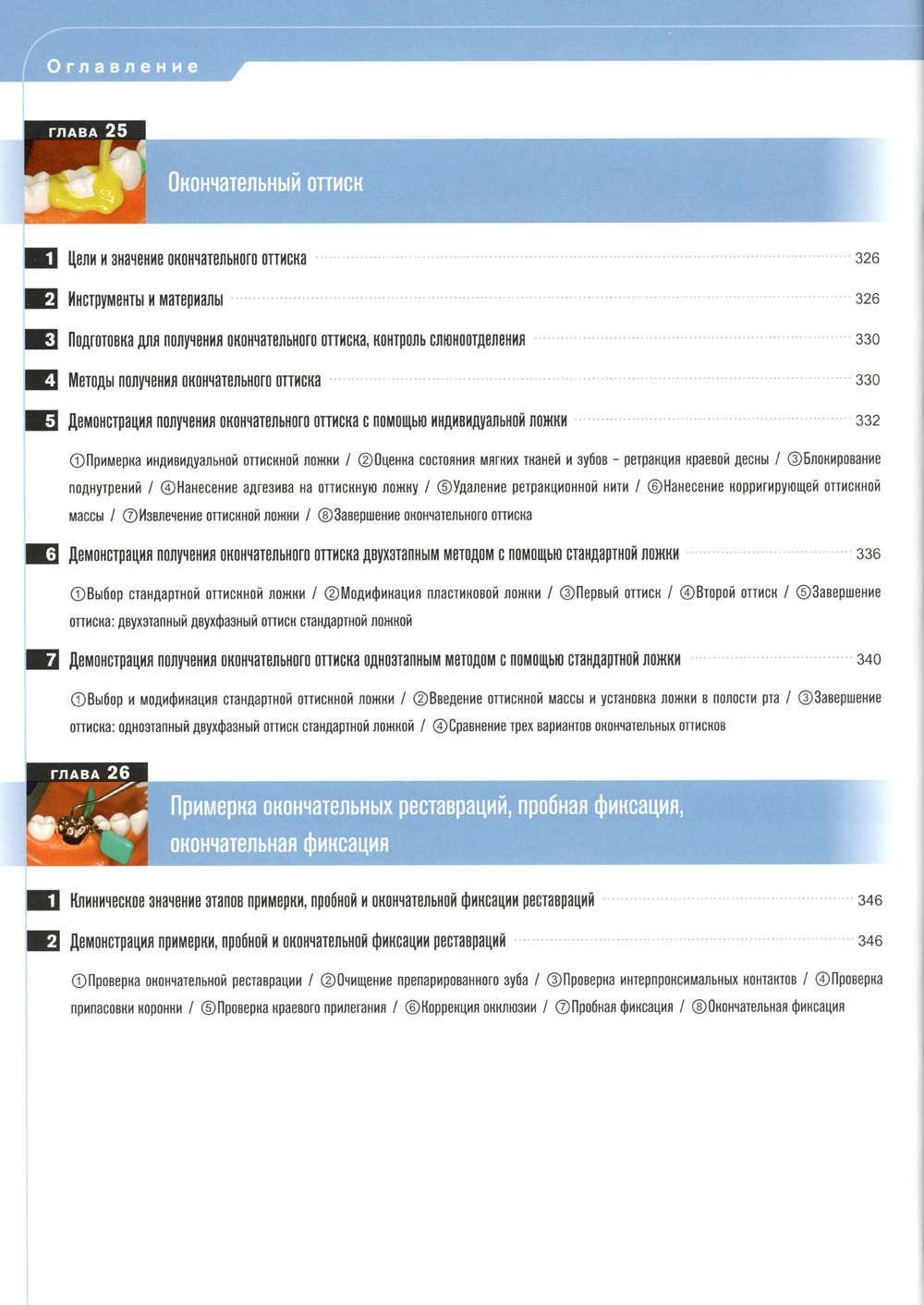 Оглавление

ГЛАВА 25

Окончательный оттиск

1 Цели и значение окончательного оттиска 326

2 Инструменты и материалы 326

3 Подготовка для получения окончательного оттиска, контроль слюноотделения 330

4 Методы получения окончательного оттиска 330

5 Демонстрация получения окончательного оттиска с помощью индивидуальной ложки 332

①Примерка индивидуальной оттискной ложки / ②Оценка состояния мягких тканей и зубов – ретракция краевой десны / ③Блокирование поднутрений / ④Нанесение адгезива на оттискную ложку / ⑤Удаление ретракционной нити / ⑥Нанесение корригирующей оттискной массы / ⑦Извлечение оттискной ложки / ⑧Завершение окончательного оттиска

6 Демонстрация получения окончательного оттиска двухэтапным методом с помощью стандартной ложки 336

①Выбор стандартной оттискной ложки / ②Модификация пластиковой ложки / ③Первый оттиск / ④Второй оттиск / ⑤Завершение оттиска: двухэтапный двухфазный оттиск стандартной ложкой

7 Демонстрация получения окончательного оттиска одноэтапным методом с помощью стандартной ложки 340

①Выбор и модификация стандартной оттискной ложки / ②Введение оттискной массы и установка ложки в полости рта / ③Завершение оттиска: одноэтапный двухфазный оттиск стандартной ложкой / ④Сравнение трех вариантов окончательных оттисков

ГЛАВА 26

Примерка окончательных реставраций, пробная фиксация, окончательная фиксация

1 Клиническое значение этапов примерки, пробной и окончательной фиксации реставраций 346

2 Демонстрация примерки, пробной и окончательной фиксации реставраций 346

①Проверка окончательной реставрации / ②Очищение препарированного зуба / ③Проверка интерпроксимальных контактов / ④Проверка припасовки коронки / ⑤Проверка краевого прилегания / ⑥Коррекция окклюзии / ⑦Пробная фиксация / ⑧Окончательная фиксация